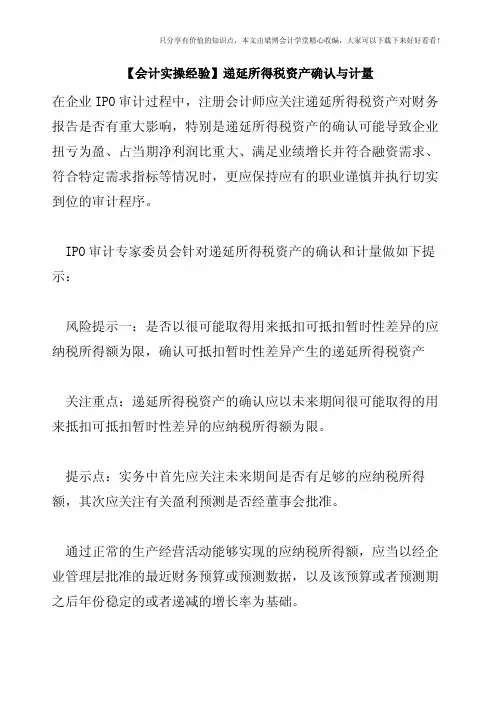 只分享有价值的知识点，本文由梁博会计学堂精心收编，大家可以下载下来好好看看！

【会计实操经验】递延所得税资产确认与计量

在企业IPO审计过程中，注册会计师应关注递延所得税资产对财务报告是否有重大影响，特别是递延所得税资产的确认可能导致企业扭亏为盈、占当期净利润比重大、满足业绩增长并符合融资需求、符合特定需求指标等情况时，更应保持应有的职业谨慎并执行切实到位的审计程序。

IPO审计专家委员会针对递延所得税资产的确认和计量做如下提示：

风险提示一：是否以很可能取得用来抵扣可抵扣暂时性差异的应纳税所得额为限，确认可抵扣暂时性差异产生的递延所得税资产

关注重点：递延所得税资产的确认应以未来期间很可能取得的用来抵扣可抵扣暂时性差异的应纳税所得额为限。

提示点：实务中首先应关注未来期间是否有足够的应纳税所得额，其次应关注有关盈利预测是否经董事会批准。

通过正常的生产经营活动能够实现的应纳税所得额，应当以经企业管理层批准的最近财务预算或预测数据，以及该预算或者预测期之后年份稳定的或者递减的增长率为基础。